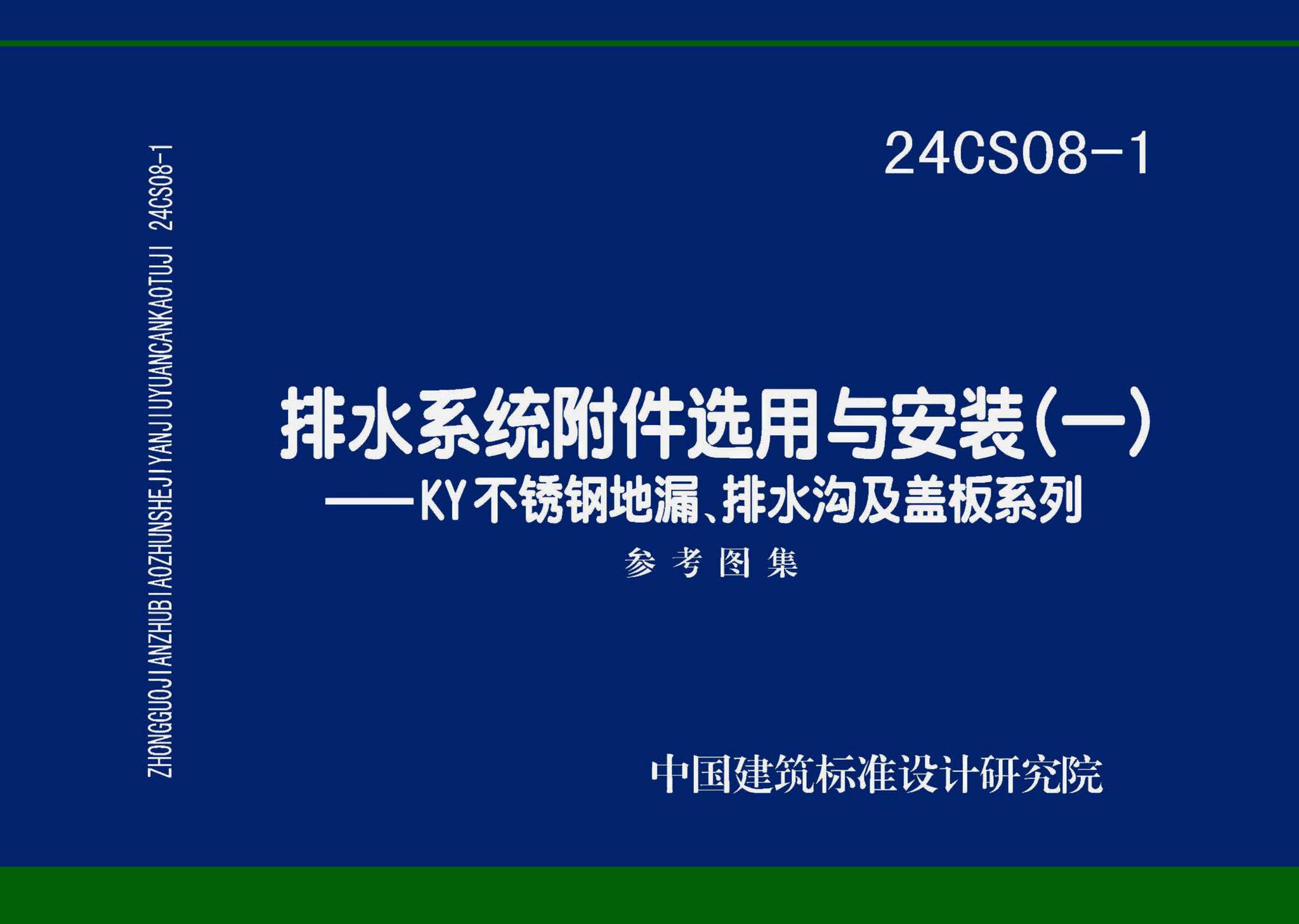 ZHONGGUOJIANZHUBIAOZHUNSHEJIYANJIUYUANCANKAOTUJI 24CS08-1

24CS08-1

排水系统附件选用与安装(一)
——KY不锈钢地漏、排水沟及盖板系列

参考图集

中国建筑标准设计研究院